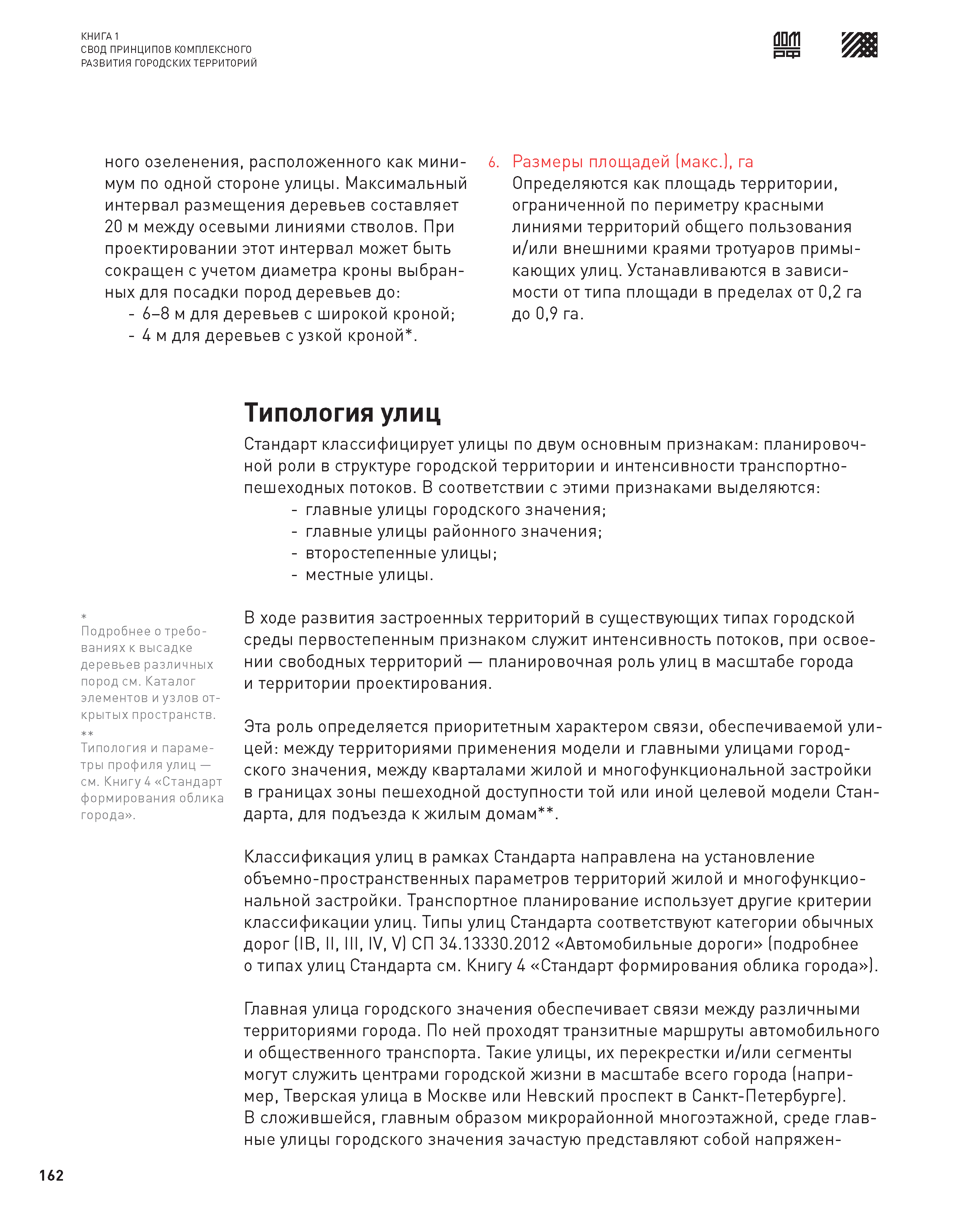 КНИГА 1
СВОД ПРИНЦИПОВ КОМПЛЕКСНОГО
РАЗВИТИЯ ГОРОДСКИХ ТЕРРИТОРИЙ

ДОМ РФ

ного озеленения, расположенного как минимум по одной стороне улицы. Максимальный интервал размещения деревьев составляет 20 м между осевыми линиями стволов. При проектировании этот интервал может быть сокращен с учетом диаметра кроны выбранных для посадки пород деревьев до:
- 6–8 м для деревьев с широкой кроной;
- 4 м для деревьев с узкой кроной*.

6. Размеры площадей (макс.), га
Определяются как площадь территории, ограниченной по периметру красными линиями территорий общего пользования и/или внешними краями тротуаров примыкающих улиц. Устанавливаются в зависимости от типа площади в пределах от 0,2 га до 0,9 га.

Типология улиц

Стандарт классифицирует улицы по двум основным признакам: планировочной роли в структуре городской территории и интенсивности транспортно-пешеходных потоков. В соответствии с этими признаками выделяются:
- главные улицы городского значения;
- главные улицы районного значения;
- второстепенные улицы;
- местные улицы.

В ходе развития застроенных территорий в существующих типах городской среды первостепенным признаком служит интенсивность потоков, при освоении свободных территорий — планировочная роль улиц в масштабе города и территории проектирования.

Эта роль определяется приоритетным характером связи, обеспечиваемой улицей: между территориями применения модели и главными улицами городского значения, между кварталами жилой и многофункциональной застройки в границах зоны пешеходной доступности той или иной целевой модели Стандарта, для подъезда к жилым домам**.

Классификация улиц в рамках Стандарта направлена на установление объемно-пространственных параметров территорий жилой и многофункциональной застройки. Транспортное планирование использует другие критерии классификации улиц. Типы улиц Стандарта соответствуют категории обычных дорог (IB, II, III, IV, V) СП 34.13330.2012 «Автомобильные дороги» (подробнее о типах улиц Стандарта см. Книгу 4 «Стандарт формирования облика города»).

Главная улица городского значения обеспечивает связи между различными территориями города. По ней проходят транзитные маршруты автомобильного и общественного транспорта. Такие улицы, их перекрестки и/или сегменты могут служить центрами городской жизни в масштабе всего города (например, Тверская улица в Москве или Невский проспект в Санкт-Петербурге). В сложившейся, главным образом микрорайонной многоэтажной, среде главные улицы городского значения зачастую представляют собой напряжен-

*
Подробнее о требованиях к высадке деревьев различных пород см. Каталог элементов и узлов открытых пространств.
**
Типология и параметры профиля улиц — см. Книгу 4 «Стандарт формирования облика города».

162